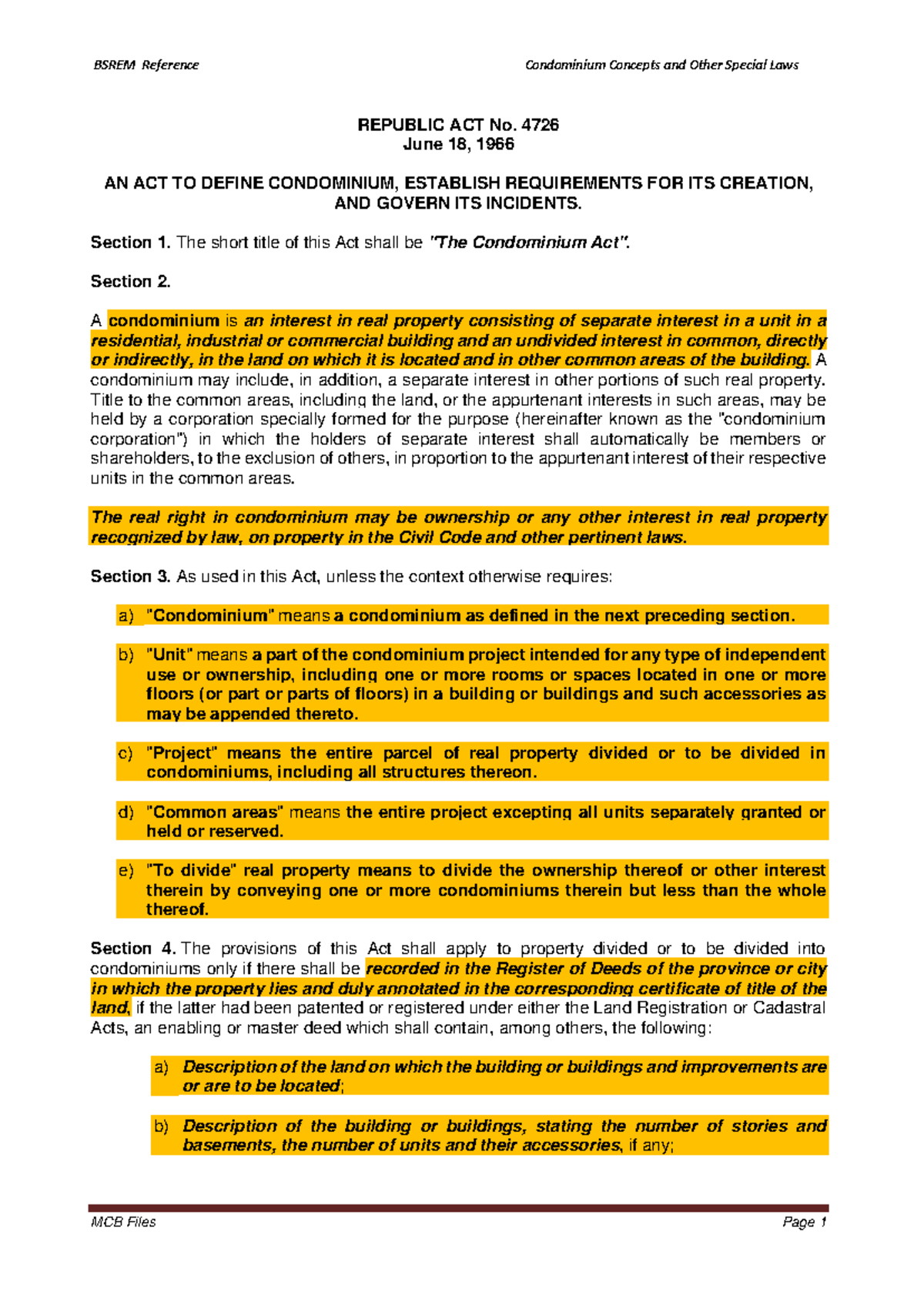 BSREM Reference

Condominium Concepts and Other Special Laws

REPUBLIC ACT No. 4726
June 18, 1966

AN ACT TO DEFINE CONDOMINIUM, ESTABLISH REQUIREMENTS FOR ITS CREATION, AND GOVERN ITS INCIDENTS.

Section 1. The short title of this Act shall be "The Condominium Act".

Section 2.

A condominium is an interest in real property consisting of separate interest in a unit in a residential, industrial or commercial building and an undivided interest in common, directly or indirectly, in the land on which it is located and in other common areas of the building. A condominium may include, in addition, a separate interest in other portions of such real property. Title to the common areas, including the land, or the appurtenant interests in such areas, may be held by a corporation specially formed for the purpose (hereinafter known as the "condominium corporation") in which the holders of separate interest shall automatically be members or shareholders, to the exclusion of others, in proportion to the appurtenant interest of their respective units in the common areas.

The real right in condominium may be ownership or any other interest in real property recognized by law, on property in the Civil Code and other pertinent laws.

Section 3. As used in this Act, unless the context otherwise requires:

a) "Condominium" means a condominium as defined in the next preceding section.

b) "Unit" means a part of the condominium project intended for any type of independent use or ownership, including one or more rooms or spaces located in one or more floors (or part or parts of floors) in a building or buildings and such accessories as may be appended thereto.

c) "Project" means the entire parcel of real property divided or to be divided in condominiums, including all structures thereon.

d) "Common areas" means the entire project excepting all units separately granted or held or reserved.

e) "To divide" real property means to divide the ownership thereof or other interest therein by conveying one or more condominiums therein but less than the whole thereof.

Section 4. The provisions of this Act shall apply to property divided or to be divided into condominiums only if there shall be recorded in the Register of Deeds of the province or city in which the property lies and duly annotated in the corresponding certificate of title of the land, if the latter had been patented or registered under either the Land Registration or Cadastral Acts, an enabling or master deed which shall contain, among others, the following:

a) Description of the land on which the building or buildings and improvements are or are to be located;

b) Description of the building or buildings, stating the number of stories and basements, the number of units and their accessories, if any;

MCB Files

Page 1